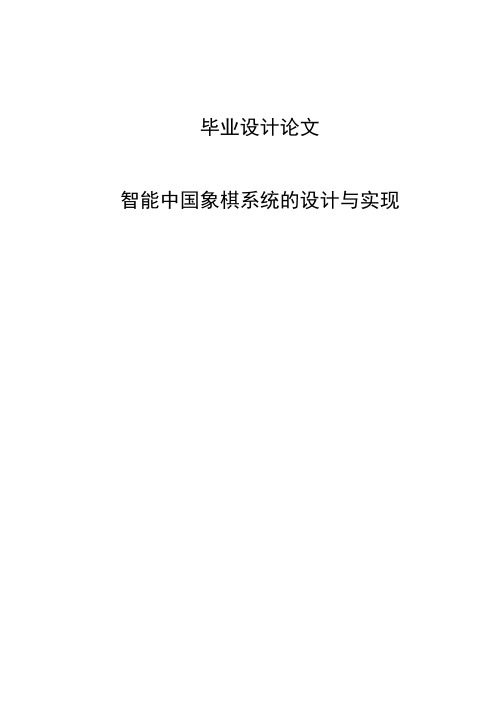 毕业设计论文

智能中国象棋系统的设计与实现